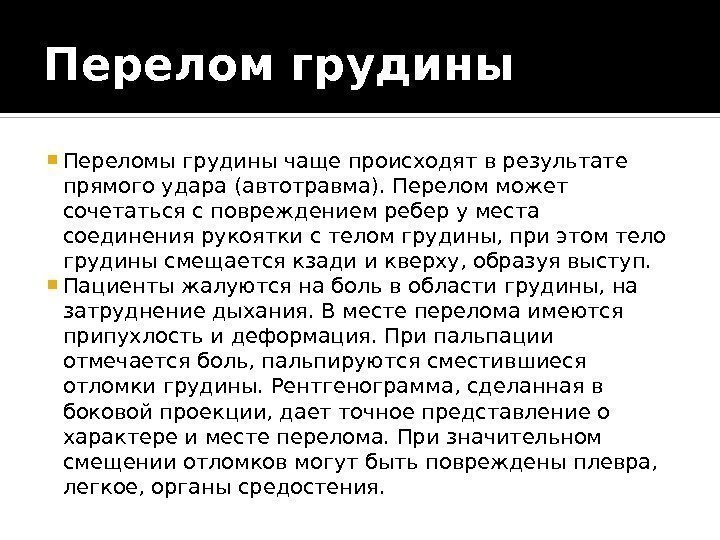 Перелом грудины

Переломы грудины чаще происходят в результате прямого удара (автотравма). Перелом может сочетаться с повреждением ребер у места соединения рукоятки с телом грудины, при этом тело грудины смещается кзади и кверху, образуя выступ.

Пациенты жалуются на боль в области грудины, на затруднение дыхания. В месте перелома имеются припухлость и деформация. При пальпации отмечается боль, пальпируются сместившиеся отломки грудины. Рентгенограмма, сделанная в боковой проекции, дает точное представление о характере и месте перелома. При значительном смещении отломков могут быть повреждены плевра, легкое, органы средостения.